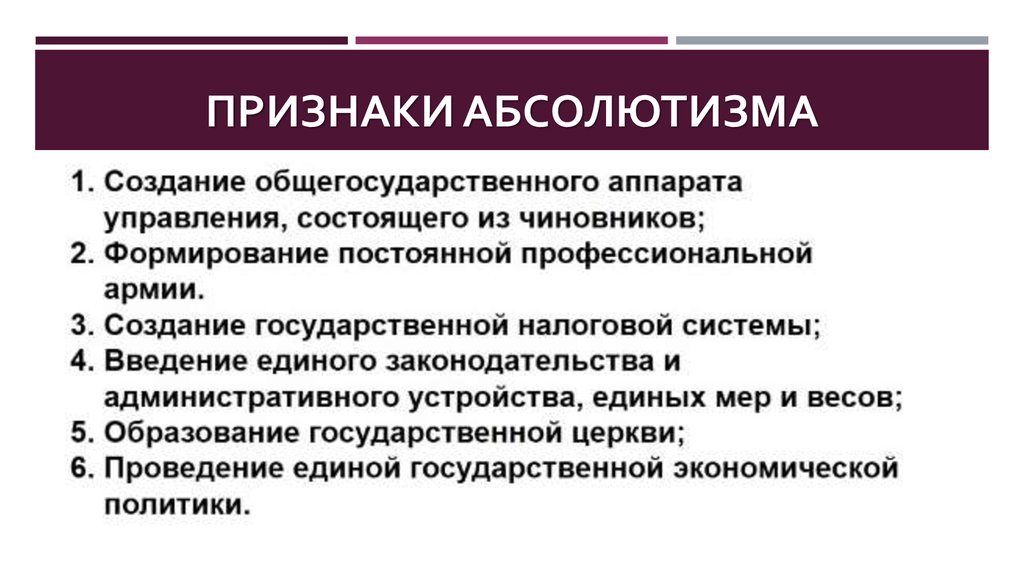 ПРИЗНАКИ АБСОЛЮТИЗМА

1. Создание общегосударственного аппарата управления, состоящего из чиновников;
2. Формирование постоянной профессиональной армии.
3. Создание государственной налоговой системы;
4. Введение единого законодательства и административного устройства, единых мер и весов;
5. Образование государственной церкви;
6. Проведение единой государственной экономической политики.